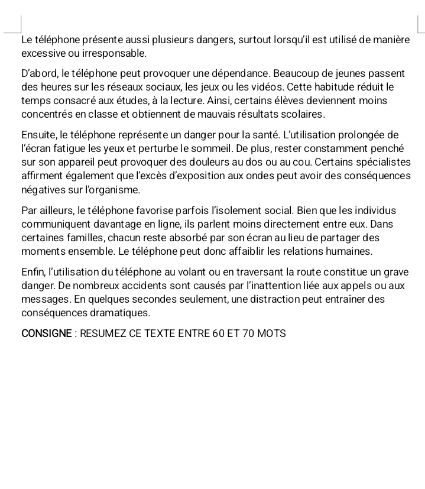 Le téléphone présente aussi plusieurs dangers, surtout lorsqu'il est utilisé de manière excessive ou irresponsable.

D'abord, le téléphone peut provoquer une dépendance. Beaucoup de jeunes passent des heures sur les réseaux sociaux, les jeux ou les vidéos. Cette habitude réduit le temps consacré aux études, à la lecture. Ainsi, certains élèves deviennent moins concentrés en classe et obtiennent de mauvais résultats scolaires.

Ensuite, le téléphone représente un danger pour la santé. L'utilisation prolongée de l'écran fatigue les yeux et perturbe le sommeil. De plus, rester constamment penché sur son appareil peut provoquer des douleurs au dos ou au cou. Certains spécialistes affirment également que l'excès d'exposition aux ondes peut avoir des conséquences négatives sur l'organisme.

Par ailleurs, le téléphone favorise parfois l'isolement social. Bien que les individus communiquent davantage en ligne, ils parlent moins directement entre eux. Dans certaines familles, chacun reste absorbé par son écran au lieu de partager des moments ensemble. Le téléphone peut donc affaiblir les relations humaines.

Enfin, l'utilisation du téléphone au volant ou en traversant la route constitue un grave danger. De nombreux accidents sont causés par l'inattention liée aux appels ou aux messages. En quelques secondes seulement, une distraction peut entrainer des conséquences dramatiques.

CONSIGNE : RESUMEZ CE TEXTE ENTRE 60 ET 70 MOTS